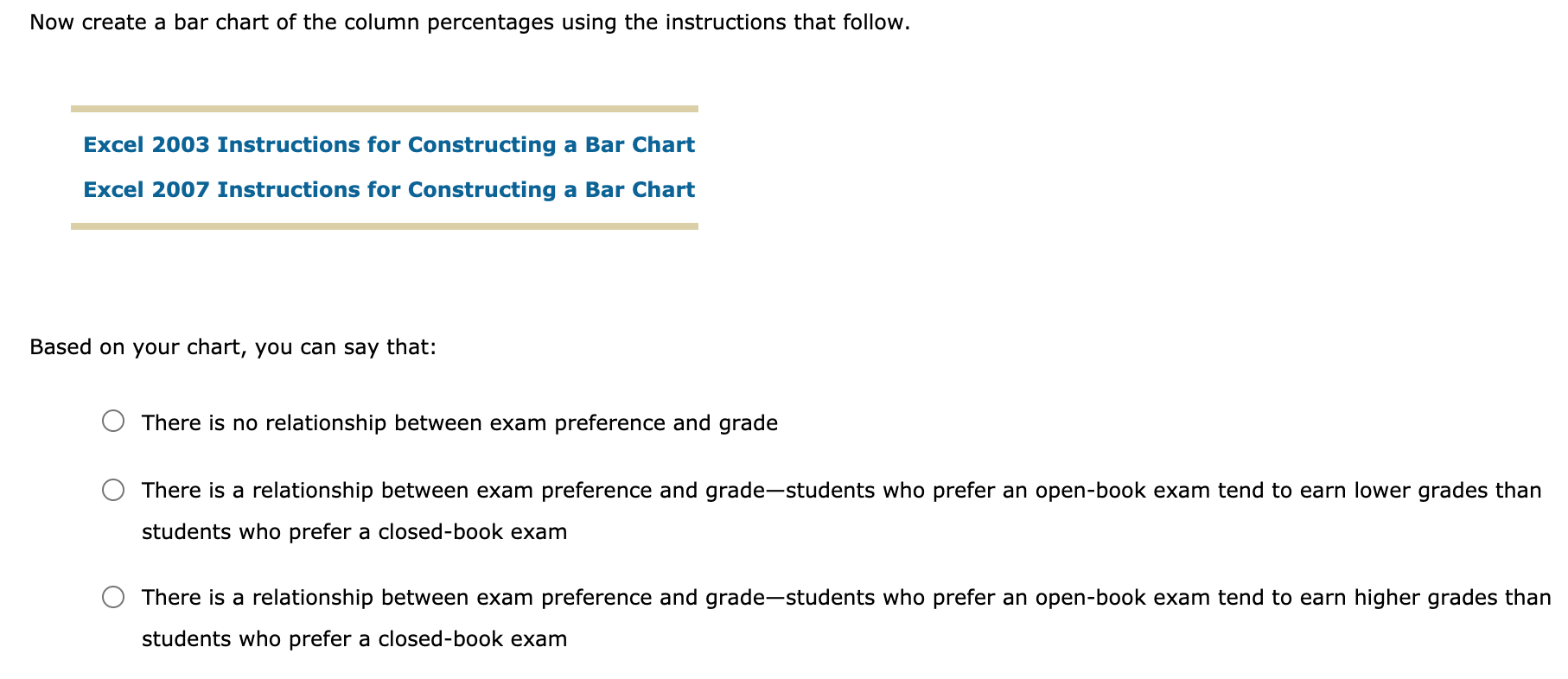 Now create a bar chart of the column percentages using the instructions that follow.

Excel 2003 Instructions for Constructing a Bar Chart

Excel 2007 Instructions for Constructing a Bar Chart

Based on your chart, you can say that:

There is no relationship between exam preference and grade

There is a relationship between exam preference and grade—students who prefer an open-book exam tend to earn lower grades than students who prefer a closed-book exam

There is a relationship between exam preference and grade—students who prefer an open-book exam tend to earn higher grades than students who prefer a closed-book exam